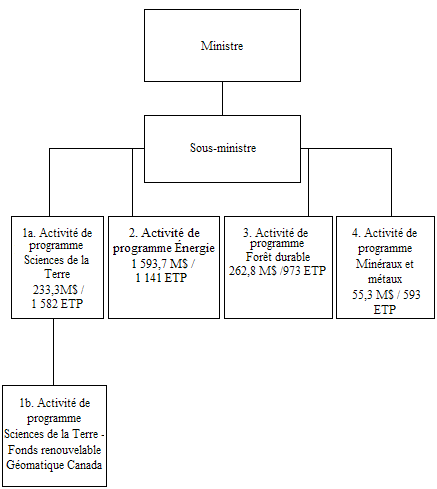 Ministre

Sous-ministre

1a. Activité de programme Sciences de la Terre 233,3M$ / 1 582 ETP

2. Activité de programme Énergie 1 593,7 M$ / 1 141 ETP

3. Activité de programme Forêt durable 262,8 M$ /973 ETP

4. Activité de programme Minéraux et métaux 55,3 M$ / 593 ETP

1b. Activité de programme Sciences de la Terre - Fonds renouvelable Géomatique Canada